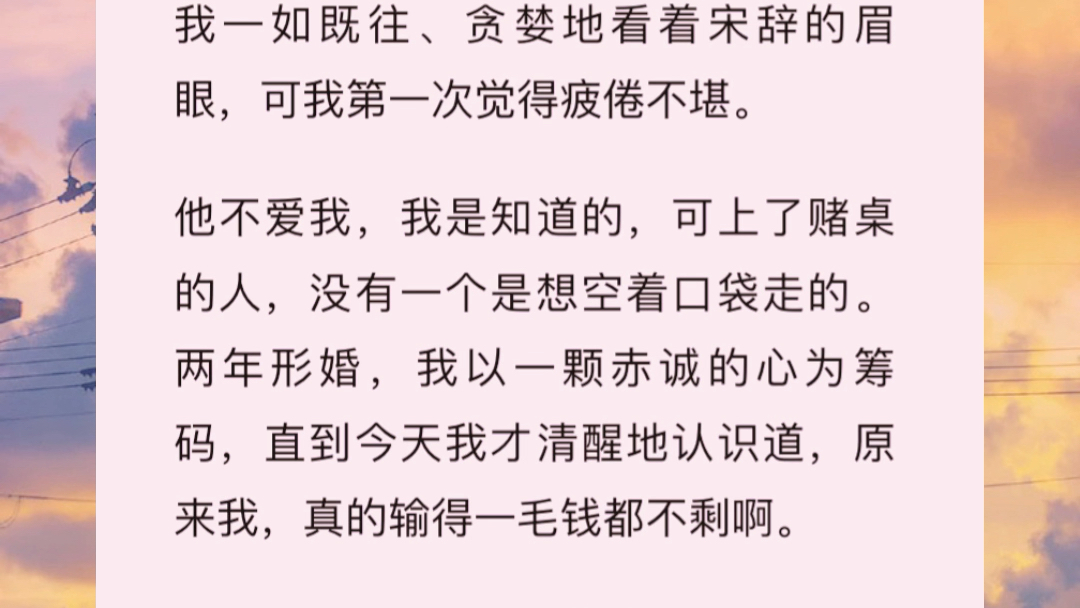 我一如既往、贪婪地看着宋辞的眉眼，可我第一次觉得疲倦不堪。

他不爱我，我是知道的，可上了赌桌的人，没有一个是想空着口袋走的。两年形婚，我以一颗赤诚的心为筹码，直到今天我才清醒地认识道，原来我，真的输得一毛钱都不剩啊。